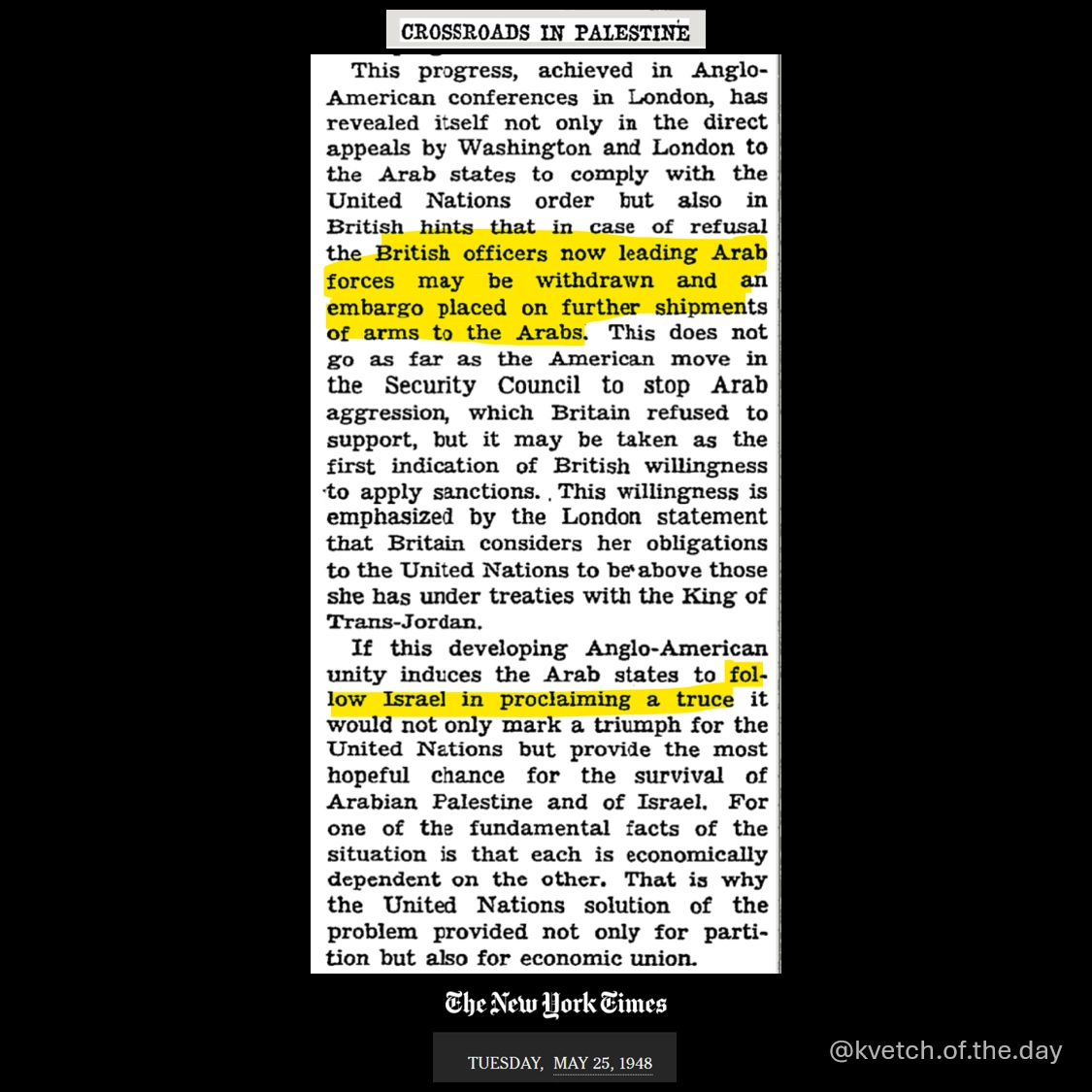 CROSSROADS IN PALESTINE

This progress, achieved in Anglo-American conferences in London, has revealed itself not only in the direct appeals by Washington and London to the Arab states to comply with the United Nations order but also in British hints that in case of refusal the British officers now leading Arab forces may be withdrawn and an embargo placed on further shipments of arms to the Arabs. This does not go as far as the American move in the Security Council to stop Arab aggression, which Britain refused to support, but it may be taken as the first indication of British willingness to apply sanctions. This willingness is emphasized by the London statement that Britain considers her obligations to the United Nations to be above those she has under treaties with the King of Trans-Jordan.

If this developing Anglo-American unity induces the Arab states to follow Israel in proclaiming a truce it would not only mark a triumph for the United Nations but provide the most hopeful chance for the survival of Arabian Palestine and of Israel. For one of the fundamental facts of the situation is that each is economically dependent on the other. That is why the United Nations solution of the problem provided not only for partition but also for economic union.

The New York Times

TUESDAY, MAY 25, 1948

@kvetch.of.the.day